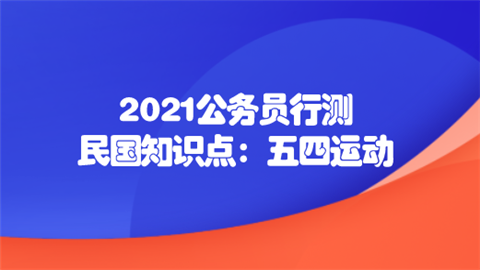 2021公务员行测
民国知识点：五四运动